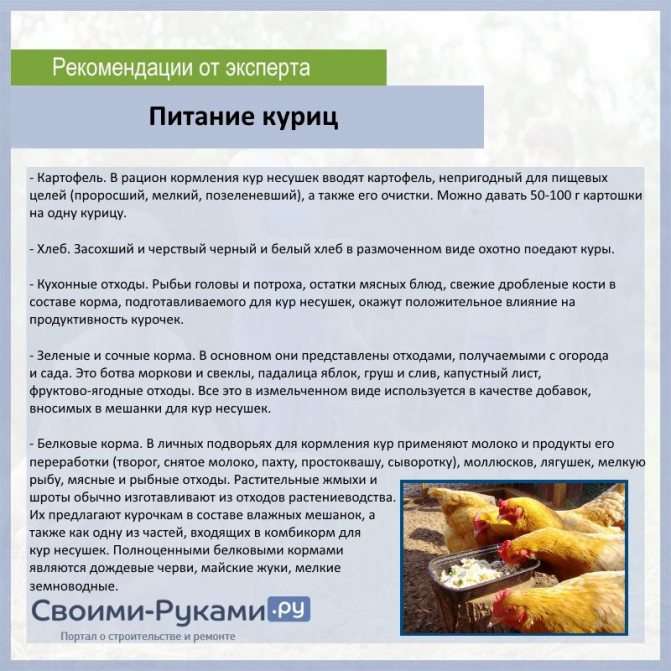 Рекомендации от эксперта

Питание куриц

- Картофель. В рацион кормления кур несушек вводят картофель, непригодный для пищевых целей (проросший, мелкий, позеленевший), а также его очистки. Можно давать 50-100 г картошки на одну курицу.

- Хлеб. Засохший и черствый черный и белый хлеб в размоченном виде охотно поедают куры.

- Кухонные отходы. Рыбьи головы и потроха, остатки мясных блюд, свежие дробленые кости в составе корма, подготавливаемого для кур несушек, окажут положительное влияние на продуктивность курочек.

- Зеленые и сочные корма. В основном они представлены отходами, получаемыми с огорода и сада. Это ботва моркови и свеклы, падалица яблок, груш и слив, капустный лист, фруктово-ягодные отходы. Все это в измельченном виде используется в качестве добавок, вносимых в мешанки для кур несушек.

- Белковые корма. В личных подворьях для кормления кур применяют молоко и продукты его переработки (творог, снятое молоко, пахту, простоквашу, сыворотку), моллюсков, лягушек, мелкую рыбу, мясные и рыбные отходы. Растительные жмыхи и шроты обычно изготавливают из отходов растениеводства. Их предлагают курочкам в составе влажных мешанок, а также как одну из частей, входящих в комбикорм для кур несушек. Полноценными белковыми кормами являются дождевые черви, майские жуки, мелкие земноводные.

Своими-Руками.ру
Портал о строительстве и ремонте